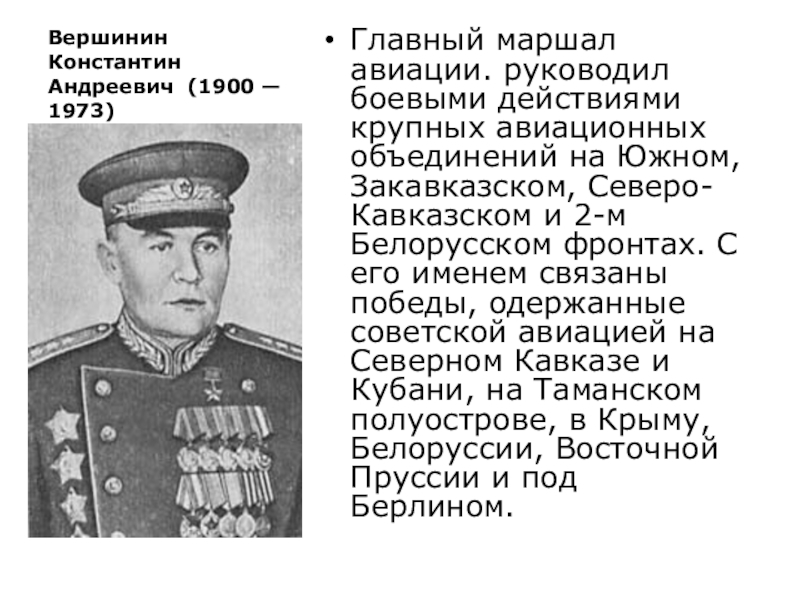 Вершинин Константин Андреевич (1900 — 1973)

• Главный маршал авиации. руководил боевыми действиями крупных авиационных объединений на Южном, Закавказском, Северо-Кавказском и 2-м Белорусском фронтах. С его именем связаны победы, одержанные советской авиацией на Северном Кавказе и Кубани, на Таманском полуострове, в Крыму, Белоруссии, Восточной Пруссии и под Берлином.